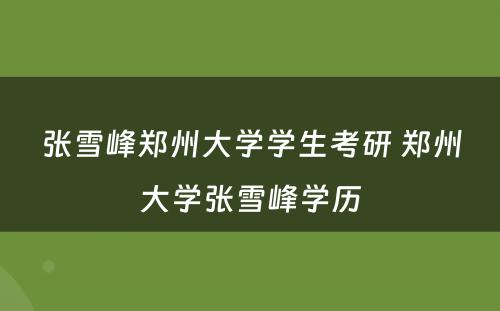 张雪峰郑州大学学生考研 郑州大学张雪峰学历